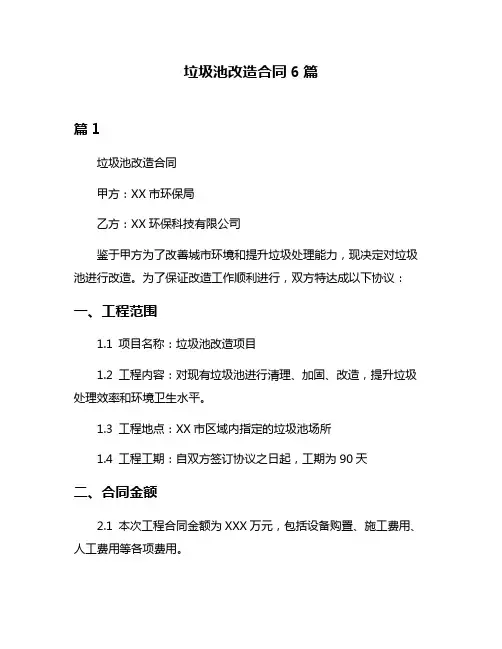 垃圾池改造合同 6 篇

篇 1

垃圾池改造合同

甲方：XX 市环保局

乙方：XX 环保科技有限公司

鉴于甲方为了改善城市环境和提升垃圾处理能力，现决定对垃圾池进行改造。为了保证改造工作顺利进行，双方特达成以下协议：

一、工程范围

1.1 项目名称：垃圾池改造项目

1.2 工程内容：对现有垃圾池进行清理、加固、改造，提升垃圾处理效率和环境卫生水平。

1.3 工程地点：XX 市区域内指定的垃圾池场所

1.4 工程工期：自双方签订协议之日起，工期为 90 天

二、合同金额

2.1 本次工程合同金额为 XXX 万元，包括设备购置、施工费用、人工费用等各项费用。